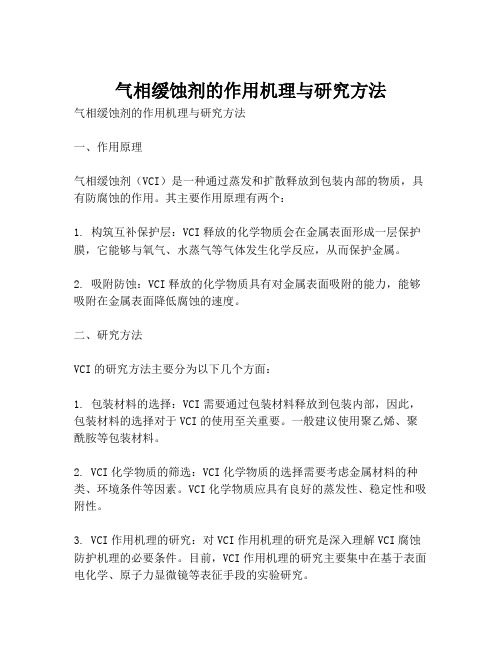 气相缓蚀剂的作用机理与研究方法

气相缓蚀剂的作用机理与研究方法

一、作用原理

气相缓蚀剂（VCI）是一种通过蒸发和扩散释放到包装内部的物质，具有防腐蚀的作用。其主要作用原理有两个：

1. 构筑互补保护层：VCI 释放的化学物质会在金属表面形成一层保护膜，它能够与氧气、水蒸气等气体发生化学反应，从而保护金属。

2. 吸附防蚀：VCI 释放的化学物质具有对金属表面吸附的能力，能够吸附在金属表面降低腐蚀的速度。

二、研究方法

VCI 的研究方法主要分为以下几个方面：

1. 包装材料的选择：VCI 需要通过包装材料释放到包装内部，因此，包装材料的选择对于 VCI 的使用至关重要。一般建议使用聚乙烯、聚酰胺等包装材料。

2. VCI 化学物质的筛选：VCI 化学物质的选择需要考虑金属材料的种类、环境条件等因素。VCI 化学物质应具有良好的蒸发性、稳定性和吸附性。

3. VCI 作用机理的研究：对 VCI 作用机理的研究是深入理解 VCI 腐蚀防护机理的必要条件。目前，VCI 作用机理的研究主要集中在基于表面电化学、原子力显微镜等表征手段的实验研究。